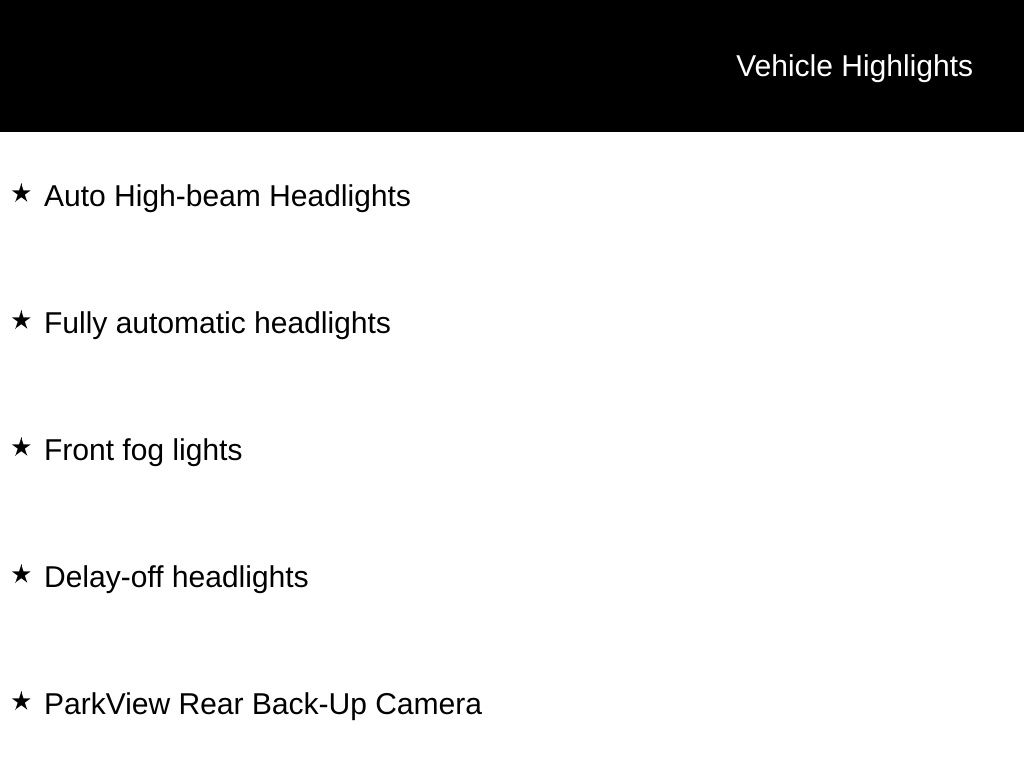 Vehicle Highlights

★ Auto High-beam Headlights

★ Fully automatic headlights

★ Front fog lights

★ Delay-off headlights

★ ParkView Rear Back-Up Camera